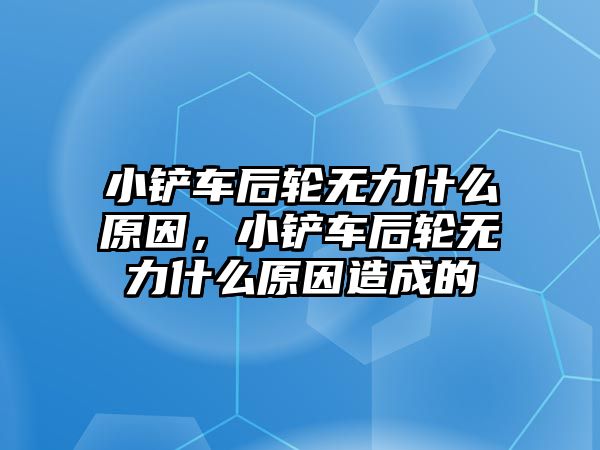 小铲车后轮无力什么原因，小铲车后轮无力什么原因造成的